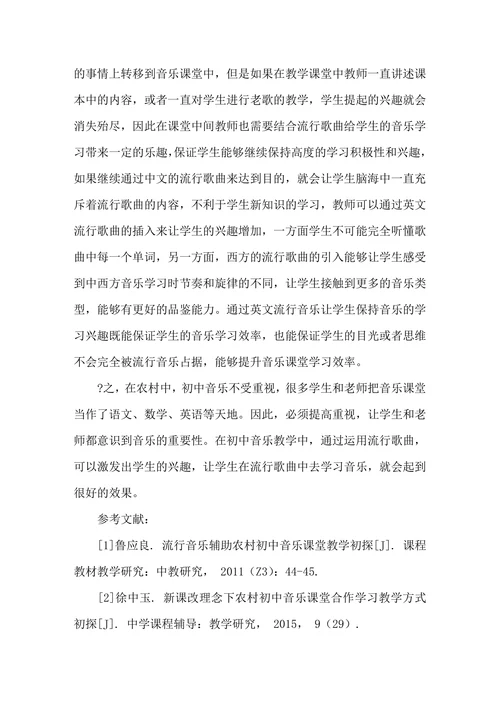 的事情上转移到音乐课堂中，但是如果在教学课堂中教师一直讲述课本中的内容，或者一直对学生进行老歌的教学，学生提起的兴趣就会消失殆尽，因此在课堂中间教师也需要结合流行歌曲给学生的音乐学习带来一定的乐趣，保证学生能够继续保持高度的学习积极性和兴趣，如果继续通过中文的流行歌曲来达到目的，就会让学生脑海中一直充斥着流行歌曲的内容，不利于学生新知识的学习，教师可以通过英文流行歌曲的插入来让学生的兴趣增加，一方面学生不可能完全听懂歌曲中每一个单词，另一方面，西方的流行歌曲的引入能够让学生感受到中西方音乐学习时节奏和旋律的不同，让学生接触到更多的音乐类型，能够有更好的品鉴能力。通过英文流行音乐让学生保持音乐的学习兴趣既能保证学生的音乐学习效率，也能保证学生的目光或者思维不会完全被流行音乐占据，能够提升音乐课堂学习效率。

?之，在农村中，初中音乐不受重视，很多学生和老师把音乐课堂当作了语文、数学、英语等天地。因此，必须提高重视，让学生和老师都意识到音乐的重要性。在初中音乐教学中，通过运用流行歌曲，可以激发出学生的兴趣，让学生在流行歌曲中去学习音乐，就会起到很好的效果。

参考文献：

[1]鲁应良. 流行音乐辅助农村初中音乐课堂教学初探[J]. 课程教材教学研究：中教研究， 2011（Z3）：44-45.

[2]徐中玉. 新课改理念下农村初中音乐课堂合作学习教学方式初探[J]. 中学课程辅导：教学研究， 2015， 9（29）.